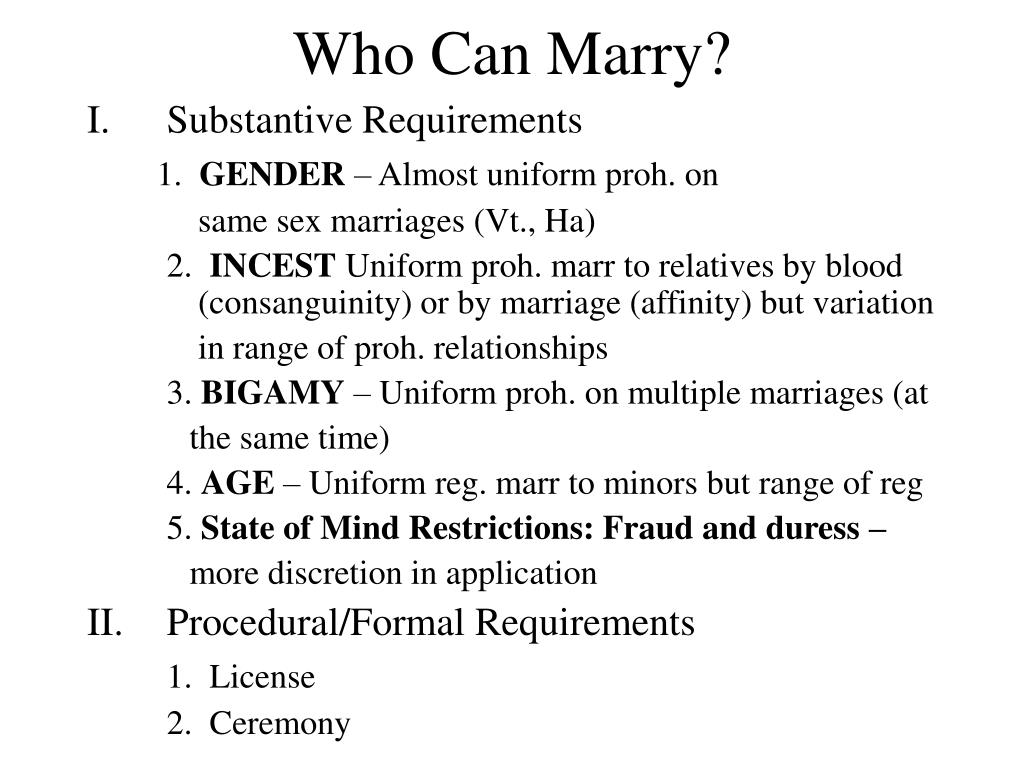 Who Can Marry?

I. Substantive Requirements

1. GENDER – Almost uniform proh. on same sex marriages (Vt., Ha)

2. INCEST Uniform proh. marr to relatives by blood (consanguinity) or by marriage (affinity) but variation in range of proh. relationships

3. BIGAMY – Uniform proh. on multiple marriages (at the same time)

4. AGE – Uniform reg. marr to minors but range of reg

5. State of Mind Restrictions: Fraud and duress – more discretion in application

II. Procedural/Formal Requirements

1. License

2. Ceremony